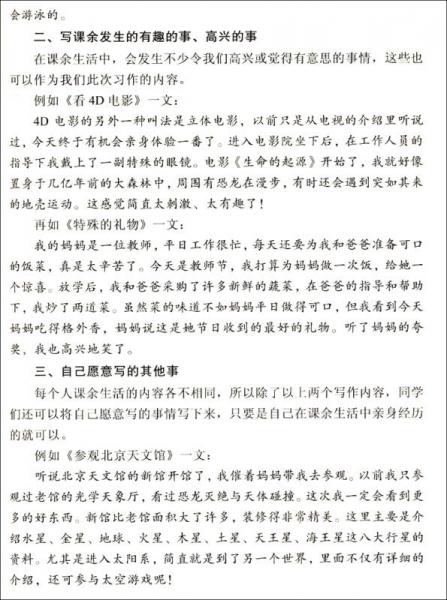 会游泳的。

二、写课余发生的有趣的事、高兴的事

在课余生活中，会发生不少令我们高兴或觉得有意思的事情，这些也可以作为我们此次习作的内容。

例如《看4D电影》一文：

4D电影的另外一种叫法是立体电影，以前只是从电视的介绍里听说过，今天终于有机会亲身体验一番了。进入电影院坐下后，在工作人员的指导下我戴上了一副特殊的眼镜。电影《生命的起源》开始了，我就好像置身于几亿年前的大森林中，周围有恐龙在漫步，有时还会遇到突如其来的地壳运动。这感觉简直太刺激、太有趣了！

再如《特殊的礼物》一文：

我的妈妈是一位教师，平日工作很忙，每天还要为我和爸爸准备可口的饭菜，真是太辛苦了。今天是教师节，我打算为妈妈做一次饭，给她一个惊喜。放学后，我和爸爸采购了许多新鲜的蔬菜，在爸爸的指导和帮助下，我炒了两道菜。虽然菜的味道不如妈妈平日做得可口，但我看到今天妈妈吃得格外香，妈妈说这是她节日收到的最好的礼物。听了妈妈的夸奖，我也高兴地笑了。

三、自己愿意写的其他事

每个人课余生活的内容各不相同，所以除了以上两个写作内容，同学们还可以将自己愿意写的事情写下来，只要是自己在课余生活中亲身经历的就可以。

例如《参观北京天文馆》一文：

听说北京天文馆的新馆开馆了，我催着妈妈带我去参观。以前我只参观过老馆的光学天象厅，看过恐龙灭绝与天体碰撞。这次我一定会看到更多的好东西。新馆比老馆面积大了许多，装修得非常精美。这里主要是介绍水星、金星、地球、火星、木星、土星、天王星、海王星这八大行星的资料。尤其是进入太阳系，简直就是到了另一个世界，里面不仅有详细的介绍，还可参与太空游戏呢！